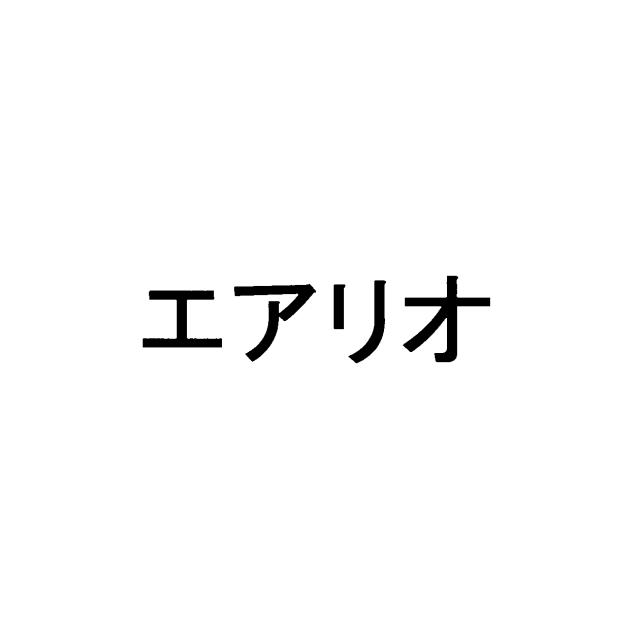 エアリオ